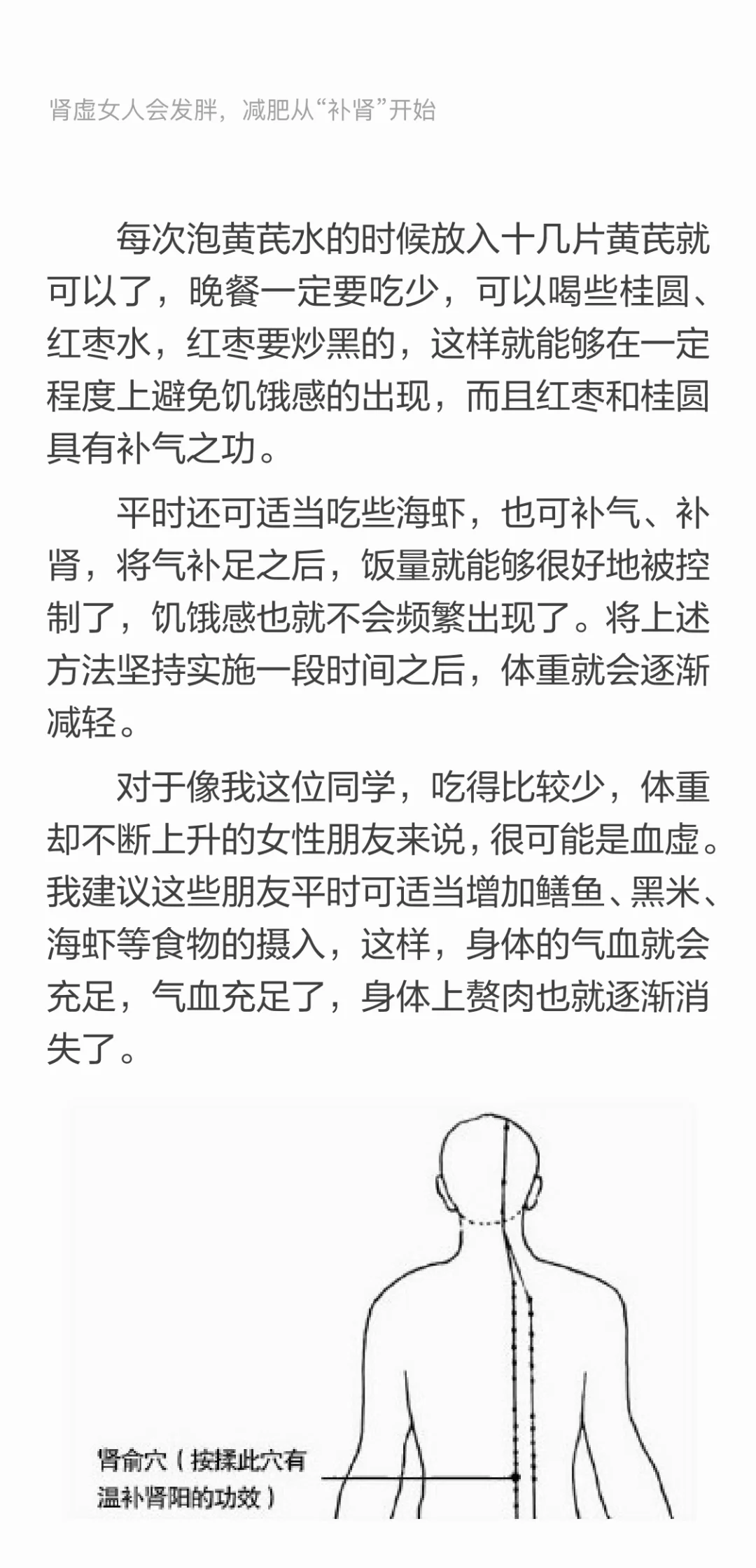 肾虚女人会发胖，减肥从“补肾”开始

每次泡黄芪水的时候放入十几片黄芪就可以了，晚餐一定要吃少，可以喝些桂圆、红枣水，红枣要炒黑的，这样就能够在一定程度上避免饥饿感的出现，而且红枣和桂圆具有补气之功。

平时还可适当吃些海虾，也可补气、补肾，将气补足之后，饭量就能够很好地被控制了，饥饿感也就不会频繁出现了。将上述方法坚持实施一段时间之后，体重就会逐渐减轻。

对于像我这位同学，吃得比较少，体重却不断上升的女性朋友来说，很可能是血虚。我建议这些朋友平时可适当增加鳝鱼、黑米、海虾等食物的摄入，这样，身体的气血就会充足，气血充足了，身体上赘肉也就逐渐消失了。

肾俞穴（按揉此穴有温补肾阳的功效）